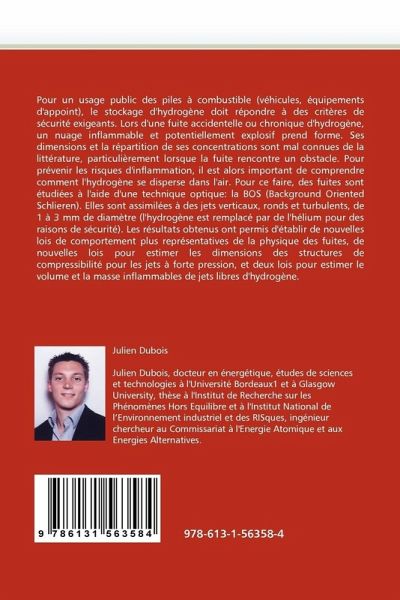 Pour un usage public des piles à combustible (véhicules, équipements d'appoint), le stockage d'hydrogène doit répondre à des critères de sécurité exigeants. Lors d'une fuite accidentelle ou chronique d'hydrogène, un nuage inflammable et potentiellement explosif prend forme. Ses dimensions et la répartition de ses concentrations sont mal connues de la littérature, particulièrement lorsque la fuite rencontre un obstacle. Pour prévenir les risques d'inflammation, il est alors important de comprendre comment l'hydrogène se disperse dans l'air. Pour ce faire, des fuites sont étudiées à l'aide d'une technique optique: la BOS (Background Oriented Schlieren). Elles sont assimilées à des jets verticaux, ronds et turbulents, de 1 à 3 mm de diamètre (l'hydrogène est remplacé par de l'hélium pour des raisons de sécurité). Les résultats obtenus ont permis d'établir de nouvelles lois de comportement plus représentatives de la physique des fuites, de nouvelles lois pour estimer les dimensions des structures de compressibilité pour les jets à forte pression, et deux lois pour estimer le volume et la masse inflammables de jets libres d'hydrogène.

Julien Dubois

Julien Dubois, docteur en énergétique, études de sciences et technologies à l'Université Bordeaux1 et à Glasgow University, thèse à l'Institut de Recherche sur les Phénomènes Hors Equilibre et à l'Institut National de l'Environnement industriel et des RISques, ingénieur chercheur au Commissariat à l'Energie Atomique et aux Energies Alternatives.

9 786131 563584

978-613-1-56358-4